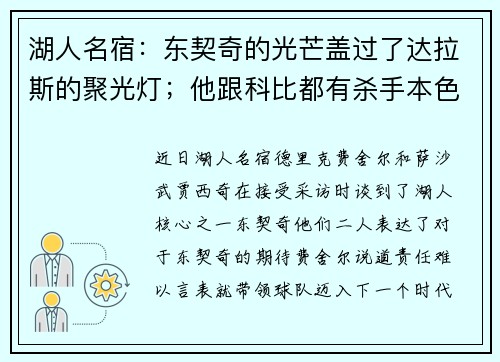 湖人名宿：东契奇的光芒盖过了达拉斯的聚光灯；他跟科比都有杀手本色

近日湖人名宿德里克费舍尔和萨沙武贾西奇在接受采访时谈到了湖人核心之一东契奇他们二人表达了对于东契奇的期待费舍尔说道责任难以言表就带领球队迈入下一个时代